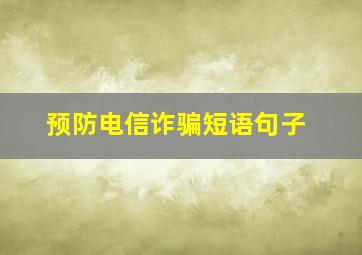 预防电信诈骗短语句子